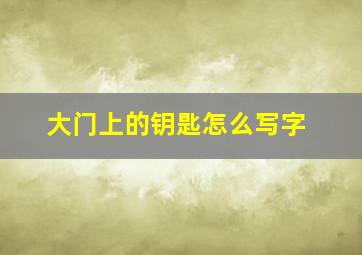 大门上的钥匙怎么写字